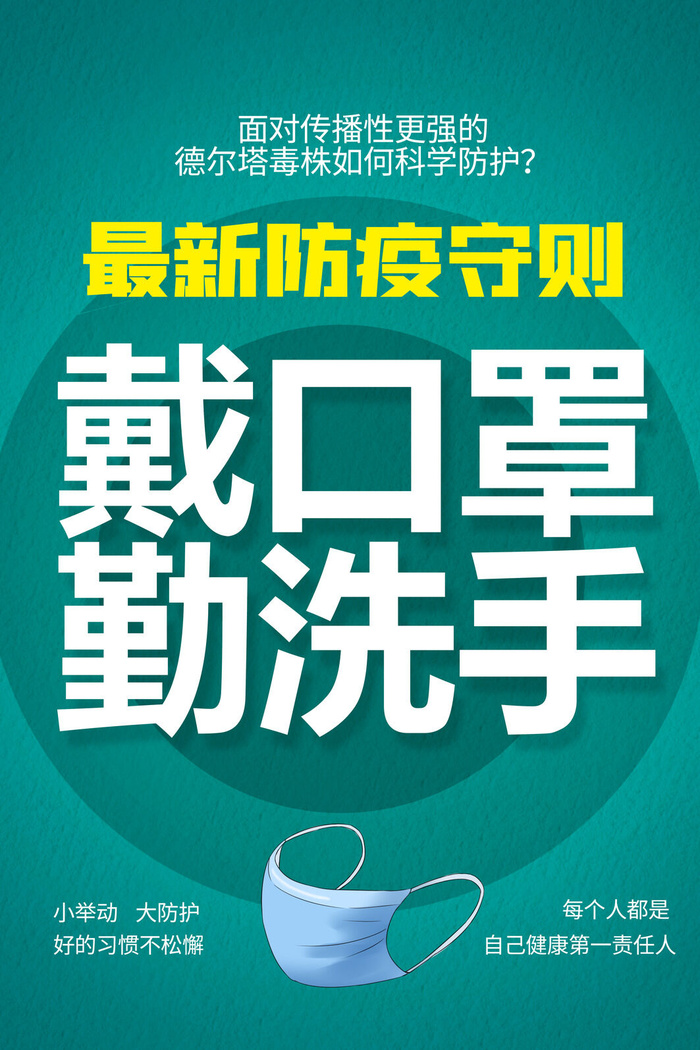 面对传播性更强的
德尔塔毒株如何科学防护？

最新防疫守则

戴口罩
勤洗手

小举动 大防护
好的习惯不松懈

每个人都是
自己健康第一责任人